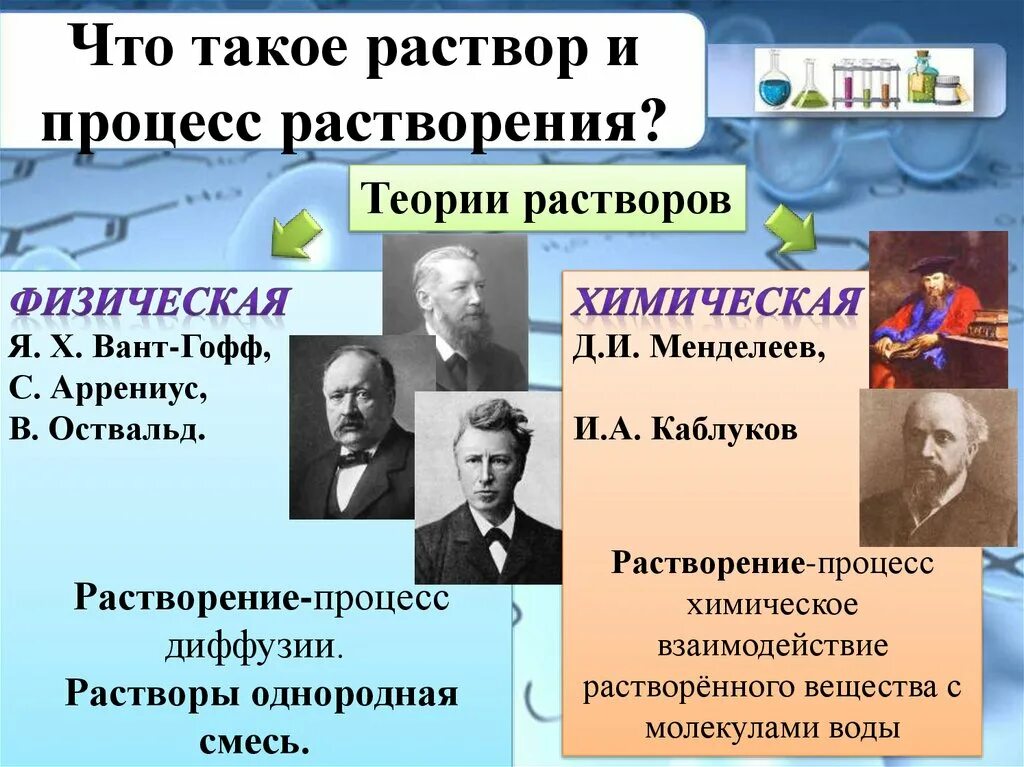 Что такое раствор и процесс растворения?

Теории растворов

ФИЗИЧЕСКАЯ
Я. Х. Вант-Гофф,
С. Аррениус,
В. Оствальд.

Растворение-процесс диффузии.
Растворы однородная смесь.

ХИМИЧЕСКАЯ
Д.И. Менделеев,

И.А. Каблуков

Растворение-процесс химическое взаимодействие растворённого вещества с молекулами воды